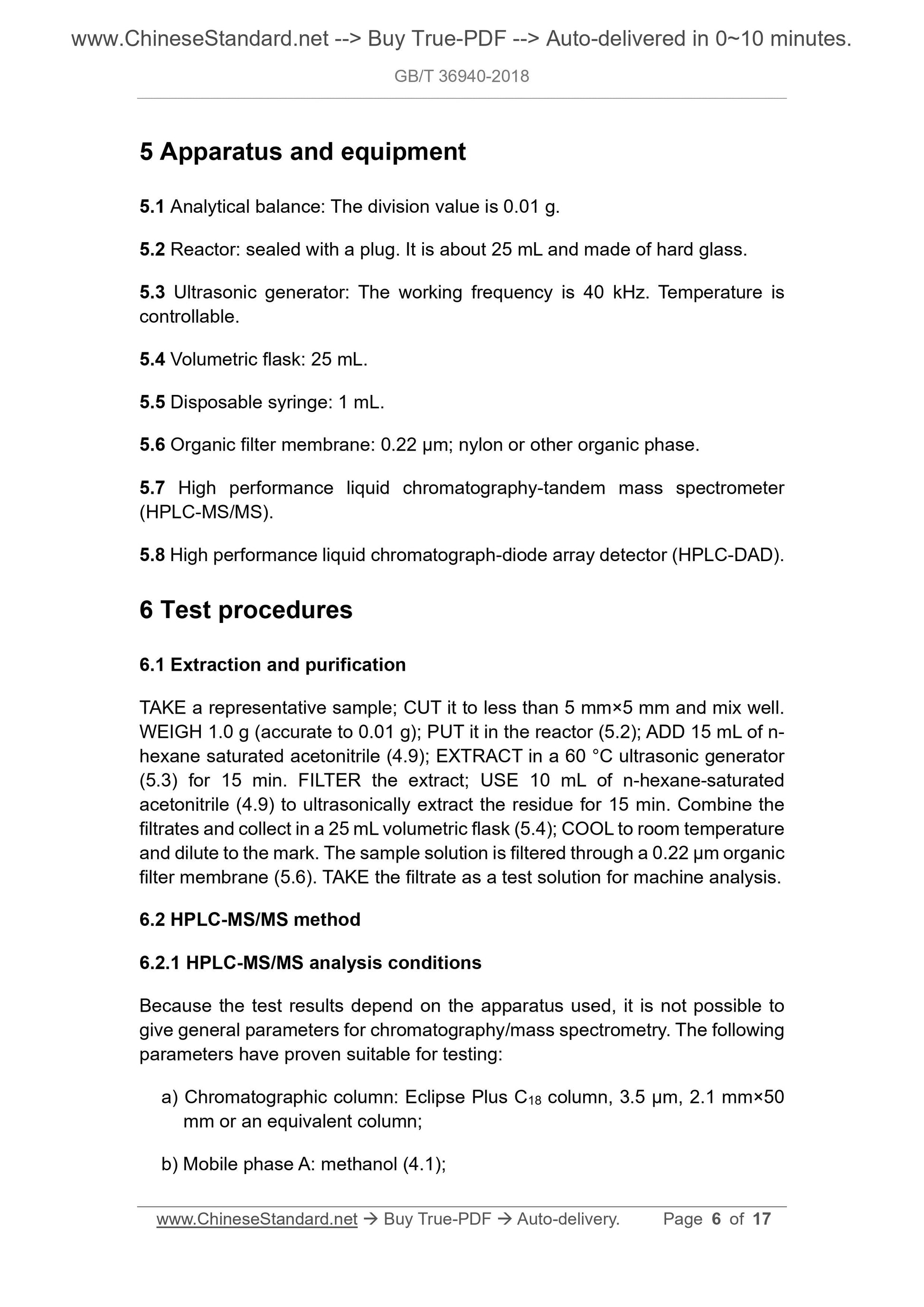 www.ChineseStandard.net --> Buy True-PDF --> Auto-delivered in 0~10 minutes.

GB/T 36940-2018

5 Apparatus and equipment

5.1 Analytical balance: The division value is 0.01 g.

5.2 Reactor: sealed with a plug. It is about 25 mL and made of hard glass.

5.3 Ultrasonic generator: The working frequency is 40 kHz. Temperature is controllable.

5.4 Volumetric flask: 25 mL.

5.5 Disposable syringe: 1 mL.

5.6 Organic filter membrane: 0.22 μm; nylon or other organic phase.

5.7 High performance liquid chromatography-tandem mass spectrometer (HPLC-MS/MS).

5.8 High performance liquid chromatograph-diode array detector (HPLC-DAD).

6 Test procedures

6.1 Extraction and purification

TAKE a representative sample; CUT it to less than 5 mm×5 mm and mix well. WEIGH 1.0 g (accurate to 0.01 g); PUT it in the reactor (5.2); ADD 15 mL of n-hexane saturated acetonitrile (4.9); EXTRACT in a 60 °C ultrasonic generator (5.3) for 15 min. FILTER the extract; USE 10 mL of n-hexane-saturated acetonitrile (4.9) to ultrasonically extract the residue for 15 min. Combine the filtrates and collect in a 25 mL volumetric flask (5.4); COOL to room temperature and dilute to the mark. The sample solution is filtered through a 0.22 μm organic filter membrane (5.6). TAKE the filtrate as a test solution for machine analysis.

6.2 HPLC-MS/MS method

6.2.1 HPLC-MS/MS analysis conditions

Because the test results depend on the apparatus used, it is not possible to give general parameters for chromatography/mass spectrometry. The following parameters have proven suitable for testing:

a) Chromatographic column: Eclipse Plus $C_{18}$ column, 3.5 μm, 2.1 mm×50 mm or an equivalent column;

b) Mobile phase A: methanol (4.1);

www.ChineseStandard.net → Buy True-PDF → Auto-delivery. Page 6 of 17